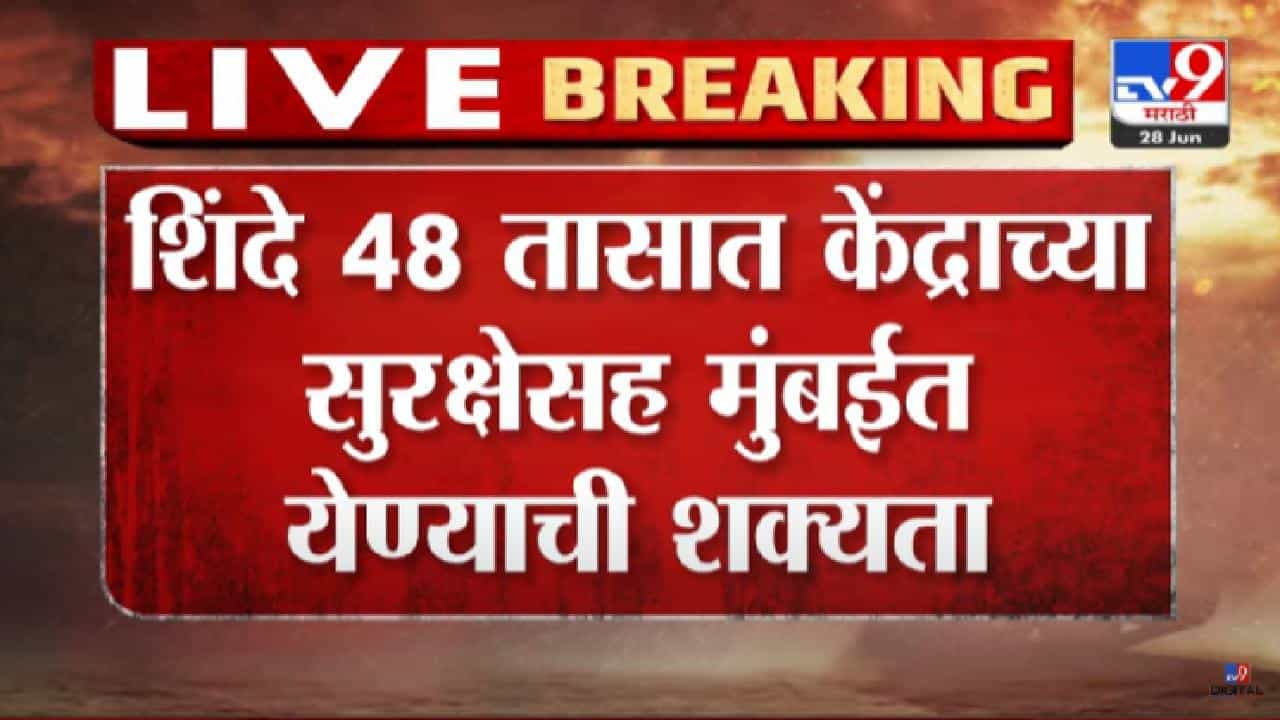 LIVE BREAKING

TV9 मराठी 28 Jun

शिंदे 48 तासात केंद्राच्या सुरक्षेसह मुंबईत येण्याची शक्यता

TV9 DIGITAL